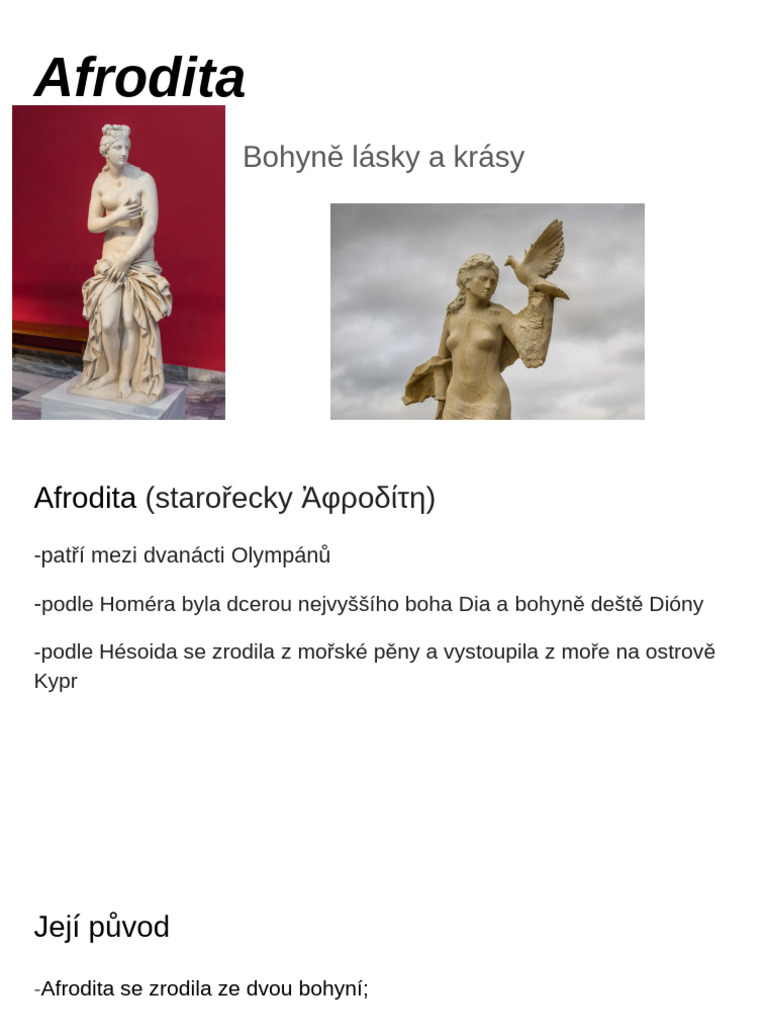 Afrodita

Bohyně lásky a krásy

Afrodita (starořecky Ἀφροδίτη)

-patří mezi dvanácti Olympánů

-podle Homéra byla dcerou nejvyššího boha Dia a bohyně deště Dióny

-podle Hésoida se zrodila z mořské pěny a vystoupila z moře na ostrově Kypr

Její původ

-Afrodita se zrodila ze dvou bohyní;